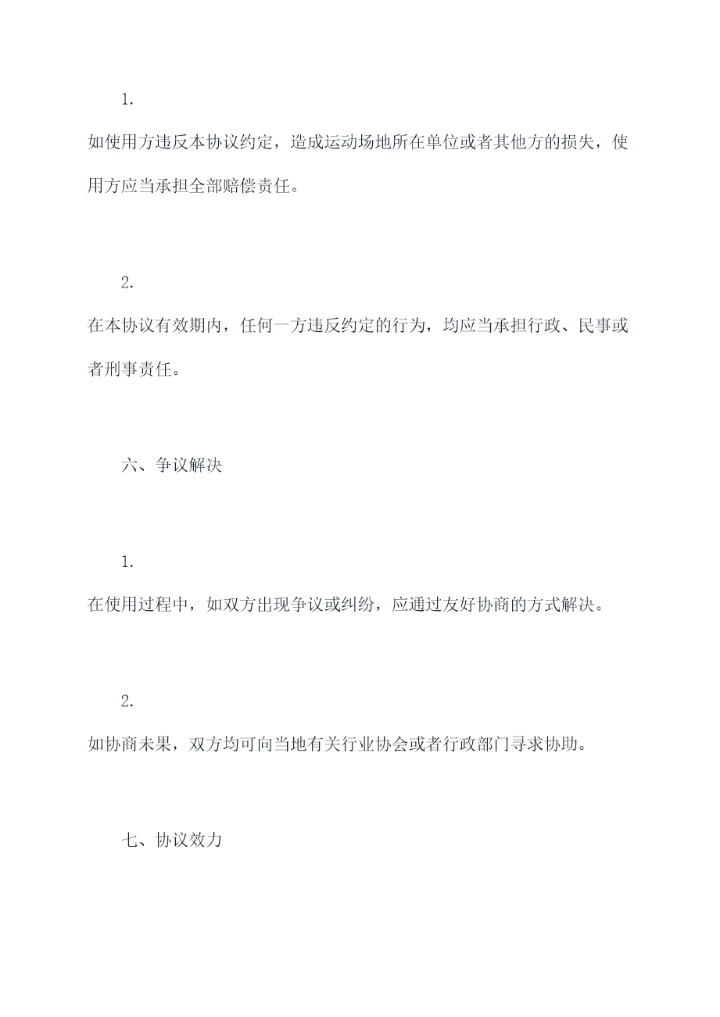 1.

如使用方违反本协议约定，造成运动场地所在单位或者其他方的损失，使用方应当承担全部赔偿责任。

2.

在本协议有效期内，任何一方违反约定的行为，均应当承担行政、民事或者刑事责任。

六、争议解决

1.

在使用过程中，如双方出现争议或纠纷，应通过友好协商的方式解决。

2.

如协商未果，双方均可向当地有关行业协会或者行政部门寻求协助。

七、协议效力